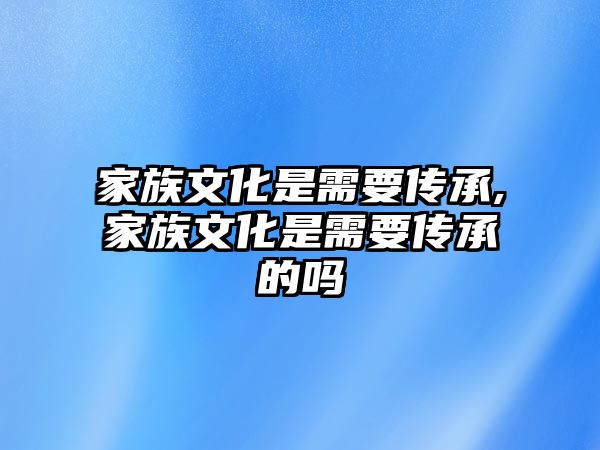 家族文化是需要传承,家族文化是需要传承的吗